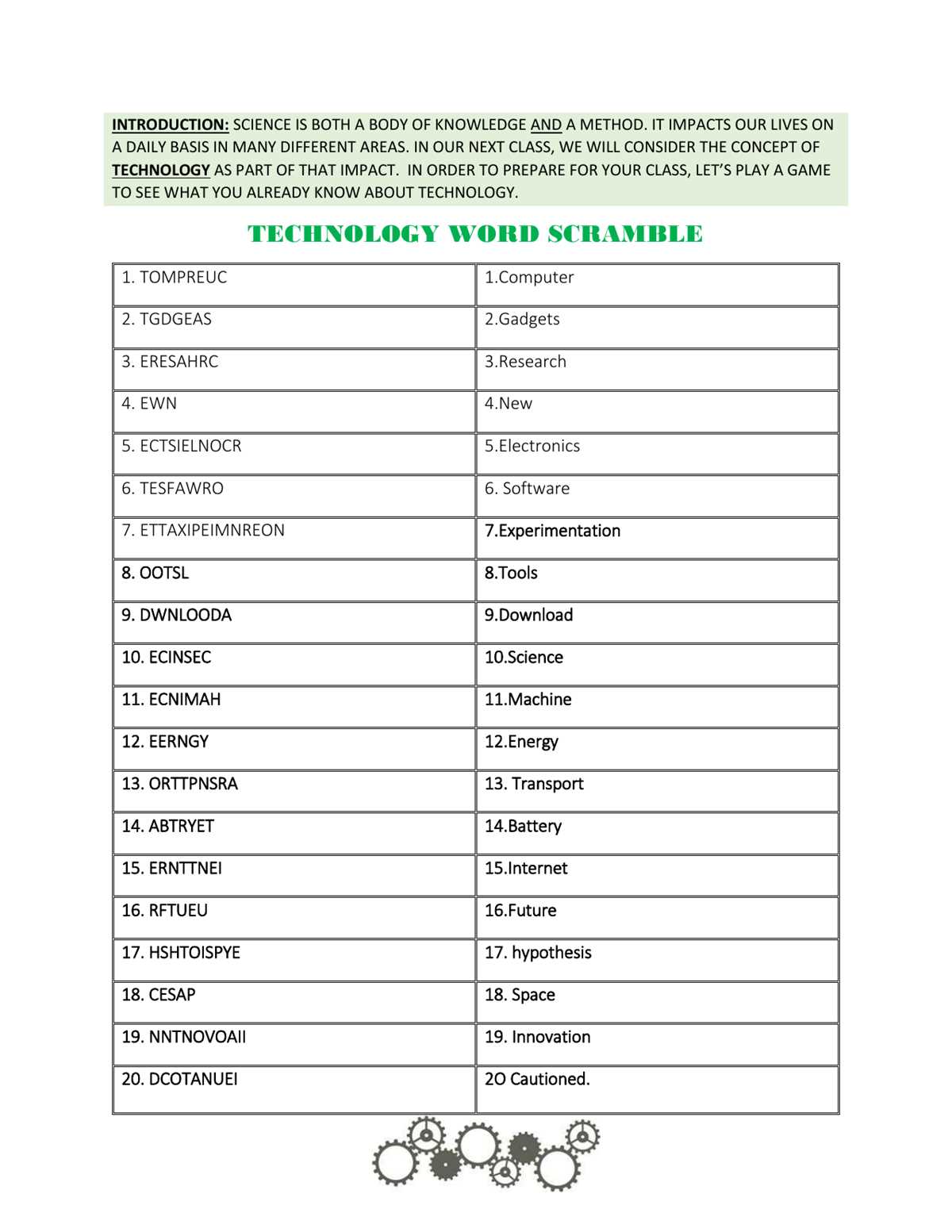 INTRODUCTION: SCIENCE IS BOTH A BODY OF KNOWLEDGE AND A METHOD. IT IMPACTS OUR LIVES ON A DAILY BASIS IN MANY DIFFERENT AREAS. IN OUR NEXT CLASS, WE WILL CONSIDER THE CONCEPT OF TECHNOLOGY AS PART OF THAT IMPACT. IN ORDER TO PREPARE FOR YOUR CLASS, LET'S PLAY A GAME TO SEE WHAT YOU ALREADY KNOW ABOUT TECHNOLOGY.

TECHNOLOGY WORD SCRAMBLE

| 1. TOMPREUC | 1.Computer |
|---|---|
| 2. TGDGEAS | 2.Gadgets |
| 3. ERESAHRC | 3.Research |
| 4. EWN | 4.New |
| 5. ECTSIELNOCR | 5.Electronics |
| 6. TESFAWRO | 6. Software |
| 7. ETTAXIPEIMNREON | 7.Experimentation |
| 8. OOTSL | 8.Tools |
| 9. DWNLOODA | 9.Download |
| 10. ECINSEC | 10.Science |
| 11. ECNIMAH | 11.Machine |
| 12. EERNGY | 12.Energy |
| 13. ORTTPNSRA | 13. Transport |
| 14. ABTRYET | 14.Battery |
| 15. ERNTTNEI | 15.Internet |
| 16. RFTUEU | 16.Future |
| 17. HSHTOISPYE | 17. hypothesis |
| 18. CESAP | 18. Space |
| 19. NNTNOVOAII | 19. Innovation |
| 20. DCOTANUEI | 2O Cautioned. |